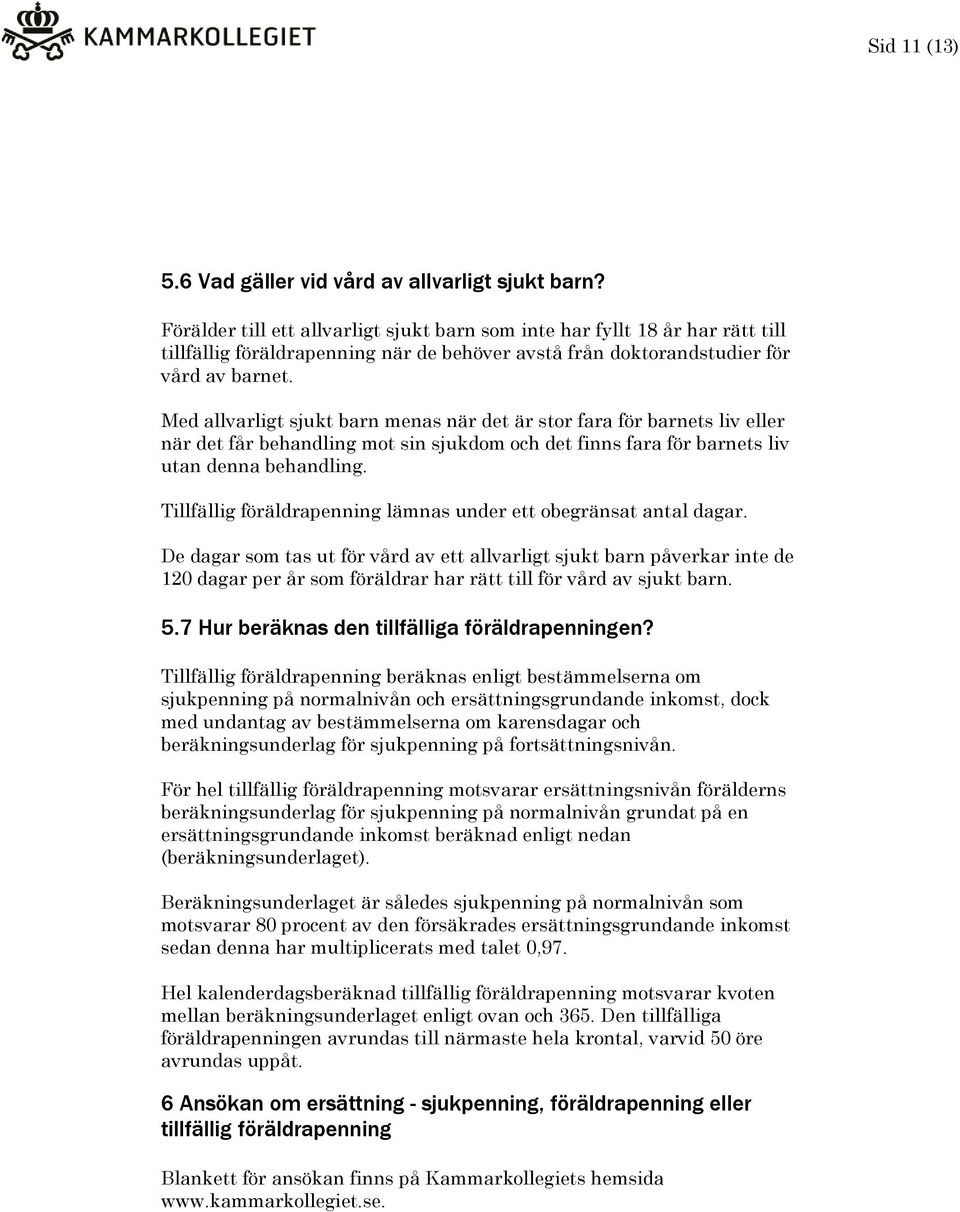 KAMMARKOLLEGIET

Sid 11 (13)

5.6 Vad gäller vid vård av allvarligt sjukt barn?

Förälder till ett allvarligt sjukt barn som inte har fyllt 18 år har rätt till tillfällig föräldrapenning när de behöver avstå från doktorandstudier för vård av barnet.

Med allvarligt sjukt barn menas när det är stor fara för barnets liv eller när det får behandling mot sin sjukdom och det finns fara för barnets liv utan denna behandling.

Tillfällig föräldrapenning lämnas under ett obegränsat antal dagar.

De dagar som tas ut för vård av ett allvarligt sjukt barn påverkar inte de 120 dagar per år som föräldrar har rätt till för vård av sjukt barn.

5.7 Hur beräknas den tillfälliga föräldrapenningen?

Tillfällig föräldrapenning beräknas enligt bestämmelserna om sjukpenning på normalnivån och ersättningsgrundande inkomst, dock med undantag av bestämmelserna om karensdagar och beräkningsunderlag för sjukpenning på fortsättningsnivån.

För hel tillfällig föräldrapenning motsvarar ersättningsnivån förälderns beräkningsunderlag för sjukpenning på normalnivån grundat på en ersättningsgrundande inkomst beräknad enligt nedan (beräkningsunderlaget).

Beräkningsunderlaget är således sjukpenning på normalnivån som motsvarar 80 procent av den försäkrades ersättningsgrundande inkomst sedan denna har multiplicerats med talet 0,97.

Hel kalenderdagsberäknad tillfällig föräldrapenning motsvarar kvoten mellan beräkningsunderlaget enligt ovan och 365. Den tillfälliga föräldrapenningen avrundas till närmaste hela krontal, varvid 50 öre avrundas uppåt.

6 Ansökan om ersättning - sjukpenning, föräldrapenning eller tillfällig föräldrapenning

Blankett för ansökan finns på Kammarkollegiets hemsida www.kammarkollegiet.se.